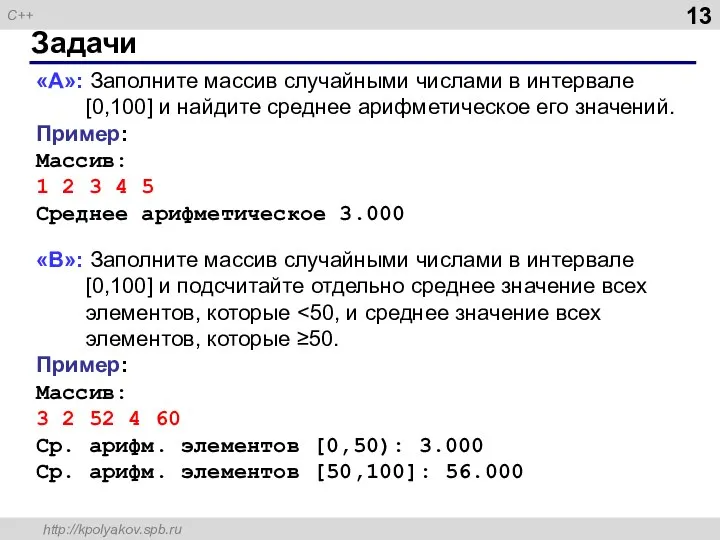 C++

13

Задачи

«A»: Заполните массив случайными числами в интервале [0,100] и найдите среднее арифметическое его значений.

Пример:
Массив:
1 2 3 4 5
Среднее арифметическое 3.000

«B»: Заполните массив случайными числами в интервале [0,100] и подсчитайте отдельно среднее значение всех элементов, которые <50, и среднее значение всех элементов, которые ≥50.

Пример:
Массив:
3 2 52 4 60
Ср. арифм. элементов [0,50): 3.000
Ср. арифм. элементов [50,100]: 56.000

http://kpolyakov.spb.ru